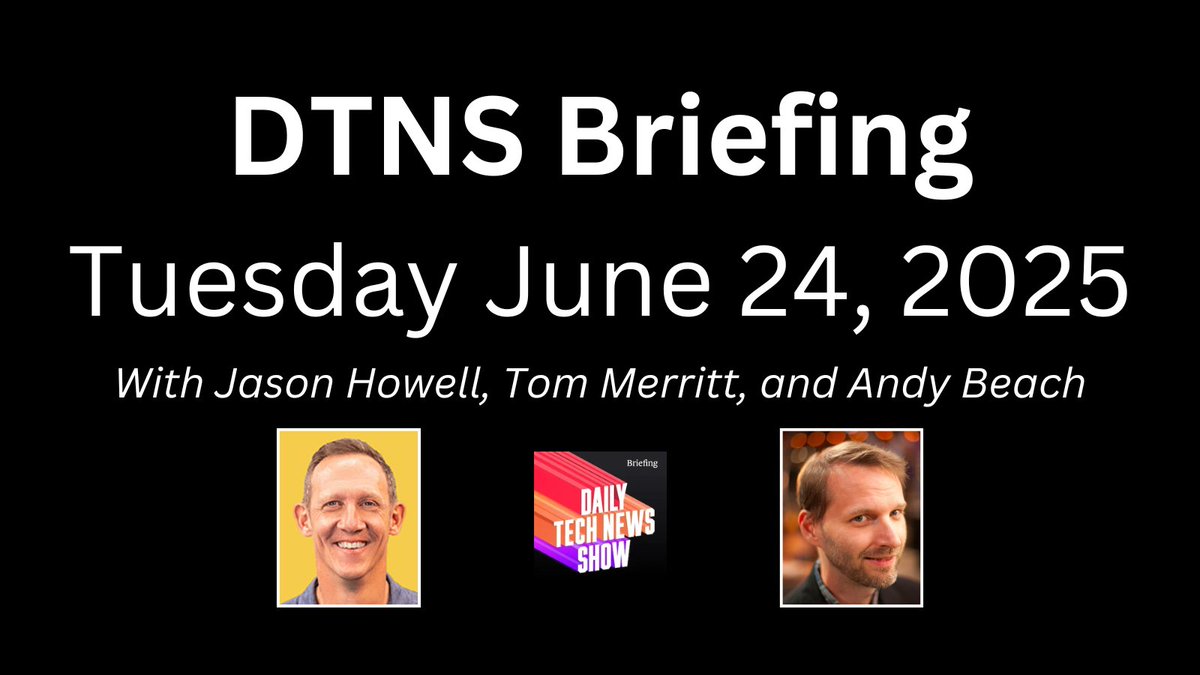 DTNS Briefing

Tuesday June 24, 2025

With Jason Howell, Tom Merritt, and Andy Beach

Briefing
DAILY
TECH NEWS
SHOW